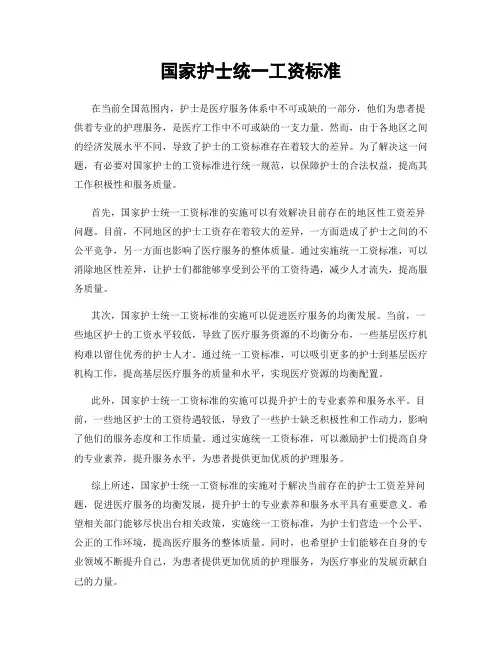 国家护士统一工资标准

在当前全国范围内，护士是医疗服务体系中不可或缺的一部分，他们为患者提供着专业的护理服务，是医疗工作中不可或缺的一支力量。然而，由于各地区之间的经济发展水平不同，导致了护士的工资标准存在着较大的差异。为了解决这一问题，有必要对国家护士的工资标准进行统一规范，以保障护士的合法权益，提高其工作积极性和服务质量。

首先，国家护士统一工资标准的实施可以有效解决目前存在的地区性工资差异问题。目前，不同地区的护士工资存在着较大的差异，一方面造成了护士之间的不公平竞争，另一方面也影响了医疗服务的整体质量。通过实施统一工资标准，可以消除地区性差异，让护士们都能够享受到公平的工资待遇，减少人才流失，提高服务质量。

其次，国家护士统一工资标准的实施可以促进医疗服务的均衡发展。当前，一些地区护士的工资水平较低，导致了医疗服务资源的不均衡分布，一些基层医疗机构难以留住优秀的护士人才。通过统一工资标准，可以吸引更多的护士到基层医疗机构工作，提高基层医疗服务的质量和水平，实现医疗资源的均衡配置。

此外，国家护士统一工资标准的实施可以提升护士的专业素养和服务水平。目前，一些地区护士的工资待遇较低，导致了一些护士缺乏积极性和工作动力，影响了他们的服务态度和工作质量。通过实施统一工资标准，可以激励护士们提高自身的专业素养，提升服务水平，为患者提供更加优质的护理服务。

综上所述，国家护士统一工资标准的实施对于解决当前存在的护士工资差异问题，促进医疗服务的均衡发展，提升护士的专业素养和服务水平具有重要意义。希望相关部门能够尽快出台相关政策，实施统一工资标准，为护士们营造一个公平、公正的工作环境，提高医疗服务的整体质量。同时，也希望护士们能够在自身的专业领域不断提升自己，为患者提供更加优质的护理服务，为医疗事业的发展贡献自己的力量。